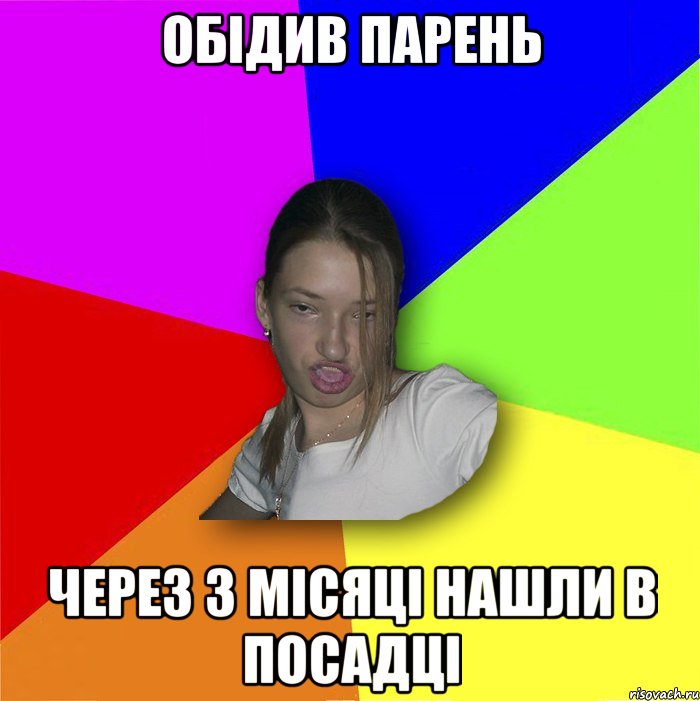 ОБІДИВ ПАРЕНЬ

ЧЕРЕЗ 3 МІСЯЦІ НАШЛИ В ПОСАДЦІ

risovach.ru